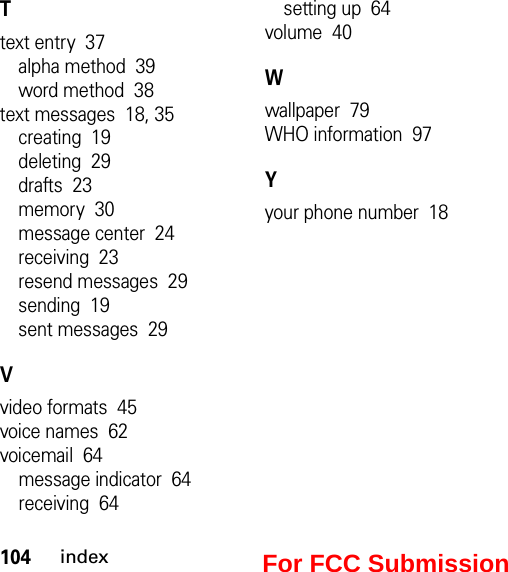 T

text entry 37
alpha method 39
word method 38
text messages 18, 35
creating 19
deleting 29
drafts 23
memory 30
message center 24
receiving 23
resend messages 29
sending 19
sent messages 29

V

video formats 45
voice names 62
voicemail 64
message indicator 64
receiving 64
setting up 64
volume 40

W

wallpaper 79
WHO information 97

Y

your phone number 18

104 index

For FCC Submission